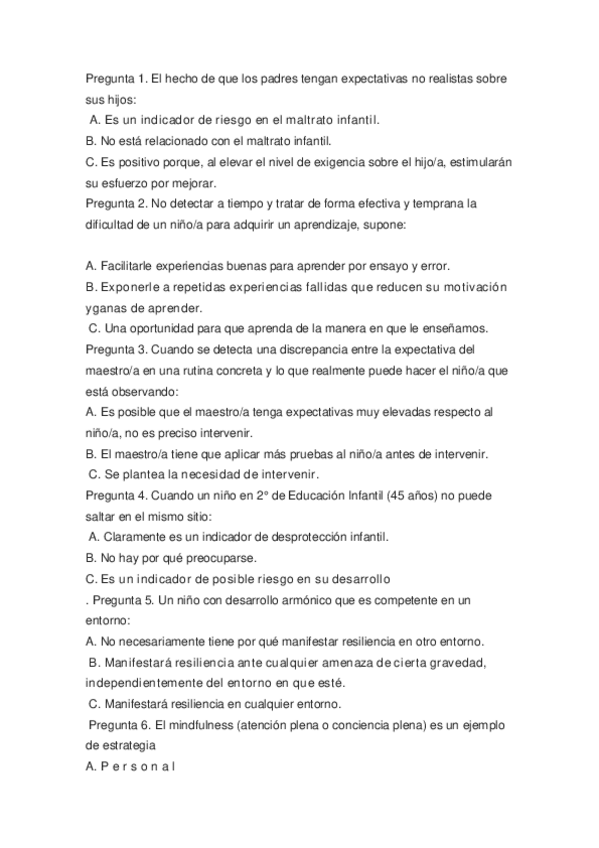 Pregunta 1. El hecho de que los padres tengan expectativas no realistas sobre sus hijos:
A. Es un indicador de riesgo en el maltrato infantil.
B. No está relacionado con el maltrato infantil.
C. Es positivo porque, al elevar el nivel de exigencia sobre el hijo/a, estimularán su esfuerzo por mejorar.
Pregunta 2. No detectar a tiempo y tratar de forma efectiva y temprana la dificultad de un niño/a para adquirir un aprendizaje, supone:

A. Facilitarle experiencias buenas para aprender por ensayo y error.
B. Exponerle a repetidas experiencias fallidas que reducen su motivación yganas de aprender.
C. Una oportunidad para que aprenda de la manera en que le enseñamos.
Pregunta 3. Cuando se detecta una discrepancia entre la expectativa del maestro/a en una rutina concreta y lo que realmente puede hacer el niño/a que está observando:
A. Es posible que el maestro/a tenga expectativas muy elevadas respecto al niño/a, no es preciso intervenir.
B. El maestro/a tiene que aplicar más pruebas al niño/a antes de intervenir.
C. Se plantea la necesidad de intervenir.
Pregunta 4. Cuando un niño en 2º de Educación Infantil (45 años) no puede saltar en el mismo sitio:
A. Claramente es un indicador de desprotección infantil.
B. No hay por qué preocuparse.
C. Es un indicador de posible riesgo en su desarrollo
. Pregunta 5. Un niño con desarrollo armónico que es competente en un entorno:
A. No necesariamente tiene por qué manifestar resiliencia en otro entorno.
B. Manifestará resiliencia ante cualquier amenaza de cierta gravedad, independientemente del entorno en que esté.
C. Manifestará resiliencia en cualquier entorno.
Pregunta 6. El mindfulness (atención plena o conciencia plena) es un ejemplo de estrategia
A. P e r s o n a l